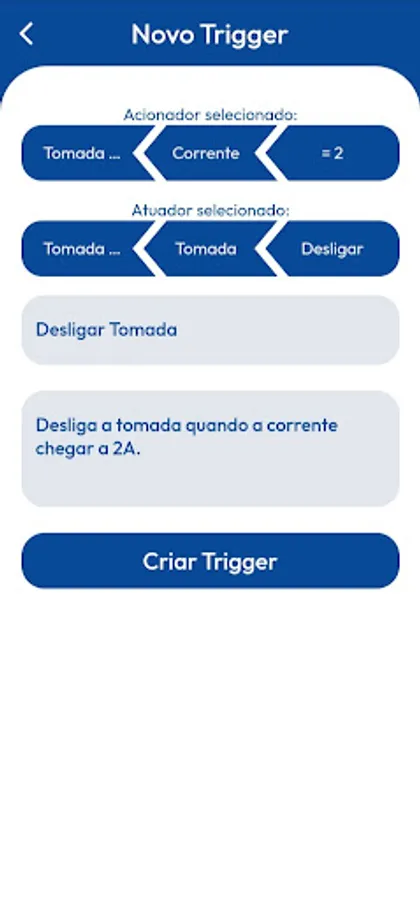 Novo Trigger

Acionador selecionado:

Tomada ... Corrente = 2

Atuador selecionado:

Tomada ... Tomada Desligar

Desligar Tomada

Desliga a tomada quando a corrente chegar a 2A.

Criar Trigger